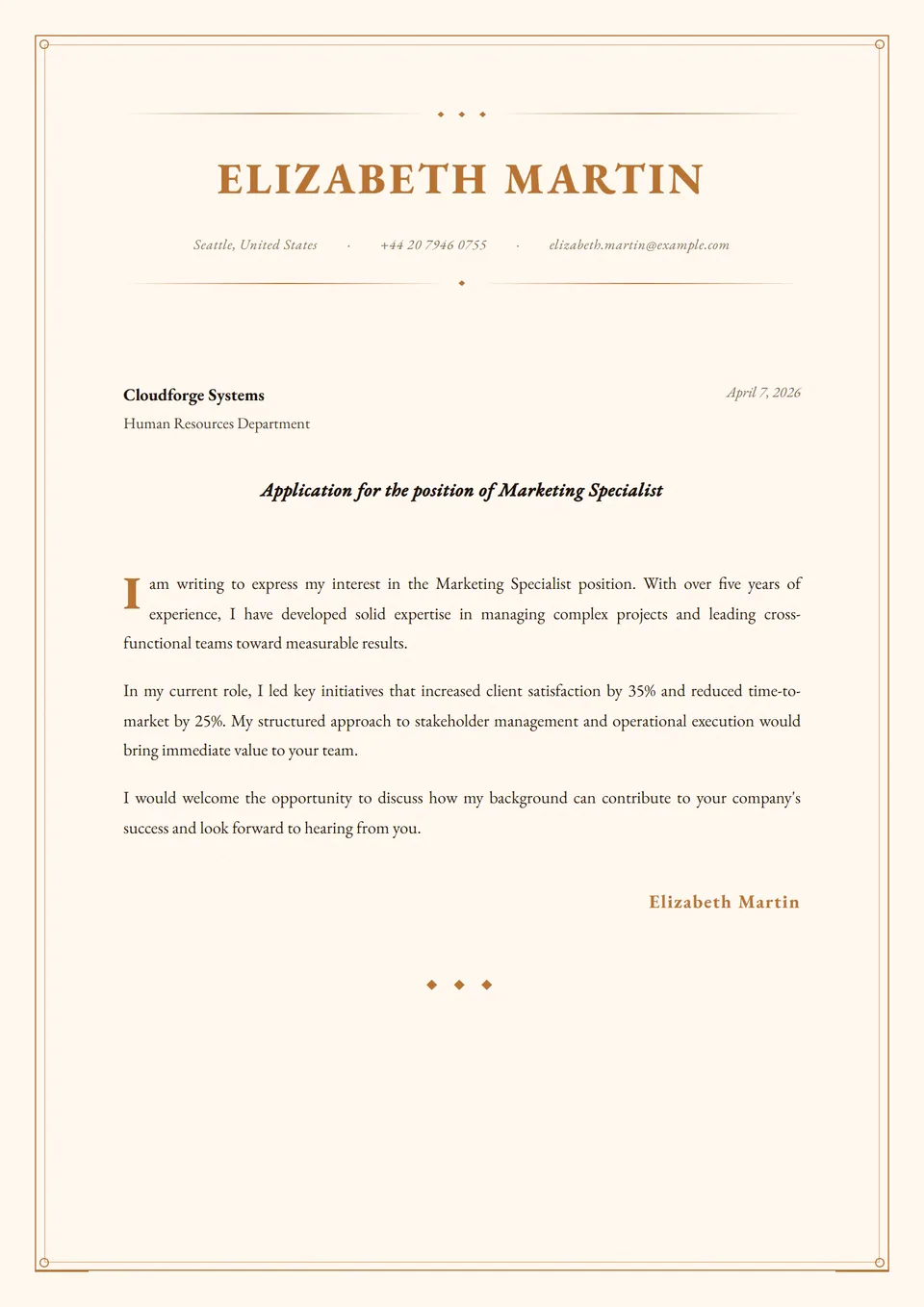 ELIZABETH MARTIN

Seattle, United States · +44 20 7946 0755 · elizabeth.martin@example.com

Cloudforge Systems
Human Resources Department

April 7, 2026

Application for the position of Marketing Specialist

I am writing to express my interest in the Marketing Specialist position. With over five years of experience, I have developed solid expertise in managing complex projects and leading cross-functional teams toward measurable results.

In my current role, I led key initiatives that increased client satisfaction by 35% and reduced time-to-market by 25%. My structured approach to stakeholder management and operational execution would bring immediate value to your team.

I would welcome the opportunity to discuss how my background can contribute to your company's success and look forward to hearing from you.

Elizabeth Martin